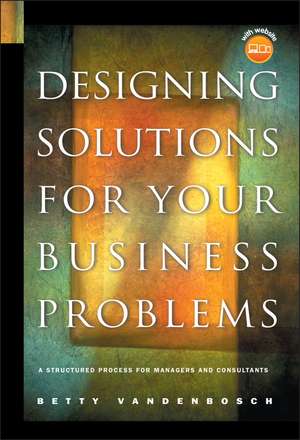 with website

DESIGNING SOLUTIONS FOR YOUR BUSINESS PROBLEMS

A STRUCTURED PROCESS FOR MANAGERS AND CONSULTANTS

BETTY VANDENBOSCH